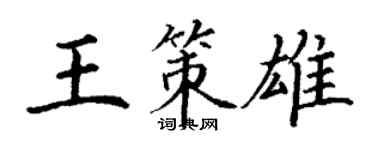 王策雄

词典网